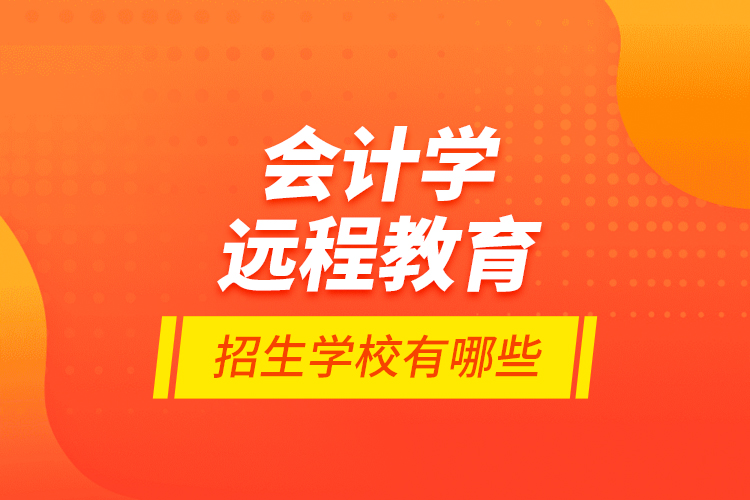 会计学
远程教育
招生学校有哪些